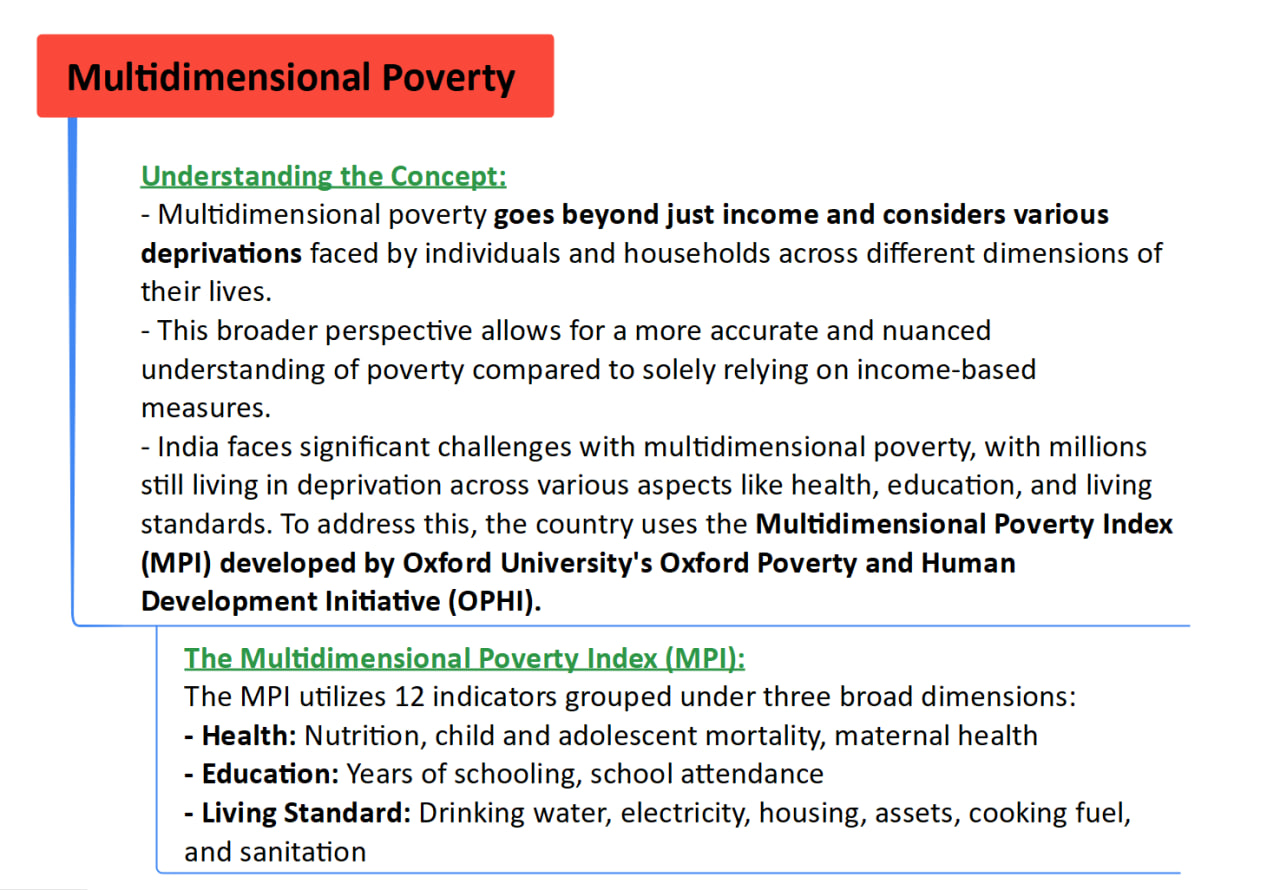 Multidimensional Poverty

Understanding the Concept:
- Multidimensional poverty goes beyond just income and considers various deprivations faced by individuals and households across different dimensions of their lives.
- This broader perspective allows for a more accurate and nuanced understanding of poverty compared to solely relying on income-based measures.
- India faces significant challenges with multidimensional poverty, with millions still living in deprivation across various aspects like health, education, and living standards. To address this, the country uses the Multidimensional Poverty Index (MPI) developed by Oxford University's Oxford Poverty and Human Development Initiative (OPHI).

The Multidimensional Poverty Index (MPI):
The MPI utilizes 12 indicators grouped under three broad dimensions:
- Health: Nutrition, child and adolescent mortality, maternal health
- Education: Years of schooling, school attendance
- Living Standard: Drinking water, electricity, housing, assets, cooking fuel, and sanitation